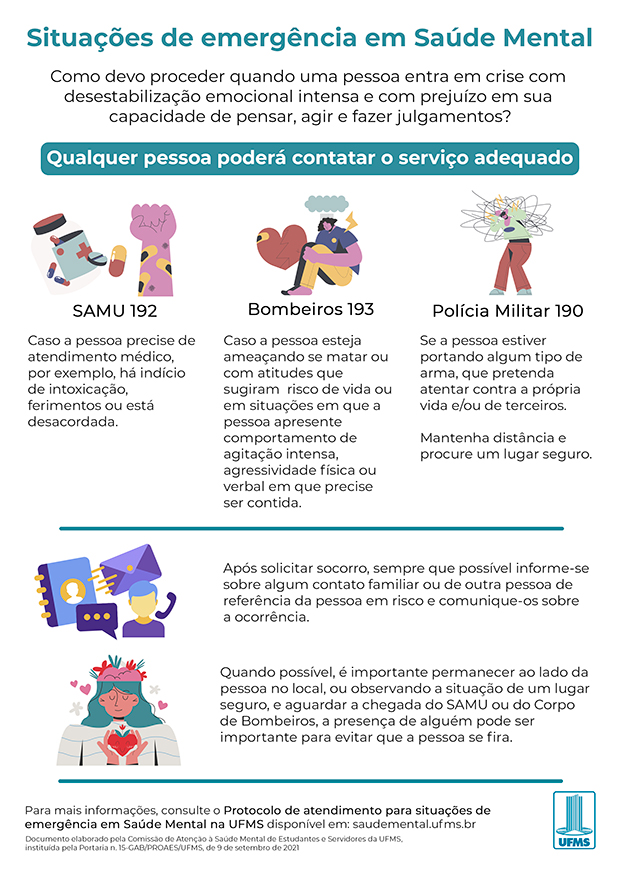 Situações de emergência em Saúde Mental

Como devo proceder quando uma pessoa entra em crise com desestabilização emocional intensa e com prejuízo em sua capacidade de pensar, agir e fazer julgamentos?

Qualquer pessoa poderá contatar o serviço adequado

SAMU 192

Caso a pessoa precise de atendimento médico, por exemplo, há indício de intoxicação, ferimentos ou está desacordada.

Bombeiros 193

Caso a pessoa esteja ameaçando se matar ou com atitudes que sugiram risco de vida ou em situações em que a pessoa apresente comportamento de agitação intensa, agressividade física ou verbal em que precise ser contida.

Polícia Militar 190

Se a pessoa estiver portando algum tipo de arma, que pretenda atentar contra a própria vida e/ou de terceiros.

Mantenha distância e procure um lugar seguro.

Após solicitar socorro, sempre que possível informe-se sobre algum contato familiar ou de outra pessoa de referência da pessoa em risco e comunique-os sobre a ocorrência.

Quando possível, é importante permanecer ao lado da pessoa no local, ou observando a situação de um lugar seguro, e aguardar a chegada do SAMU ou do Corpo de Bombeiros, a presença de alguém pode ser importante para evitar que a pessoa se fira.

Para mais informações, consulte o Protocolo de atendimento para situações de emergência em Saúde Mental na UFMS disponível em: saudemental.ufms.br

Documento elaborado pela Comissão de Atenção à Saúde Mental de Estudantes e Servidores da UFMS, instituída pela Portaria n. 15-GAB/PROAES/UFMS, de 9 de setembro de 2021

UFMS